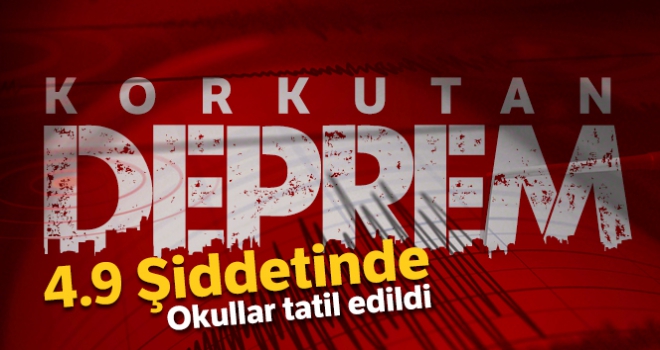 KORKUTAN
DEPREM
4.9 Şiddetinde
Okullar tatil edildi